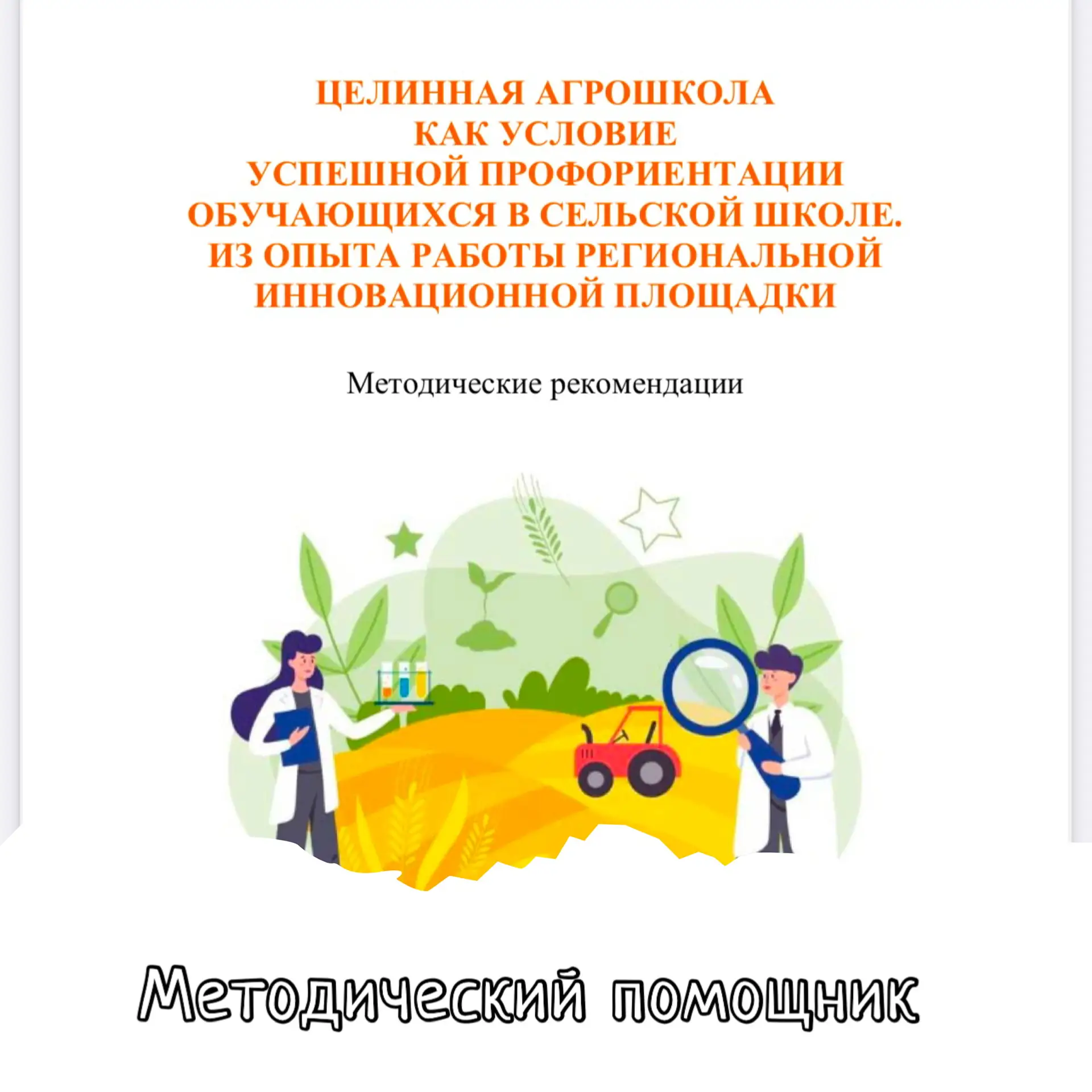 ЦЕЛИННАЯ АГРОШКОЛА
КАК УСЛОВИЕ
УСПЕШНОЙ ПРОФОРИЕНТАЦИИ
ОБУЧАЮЩИХСЯ В СЕЛЬСКОЙ ШКОЛЕ.
ИЗ ОПЫТА РАБОТЫ РЕГИОНАЛЬНОЙ
ИННОВАЦИОННОЙ ПЛОЩАДКИ

Методические рекомендации

Методический помощник